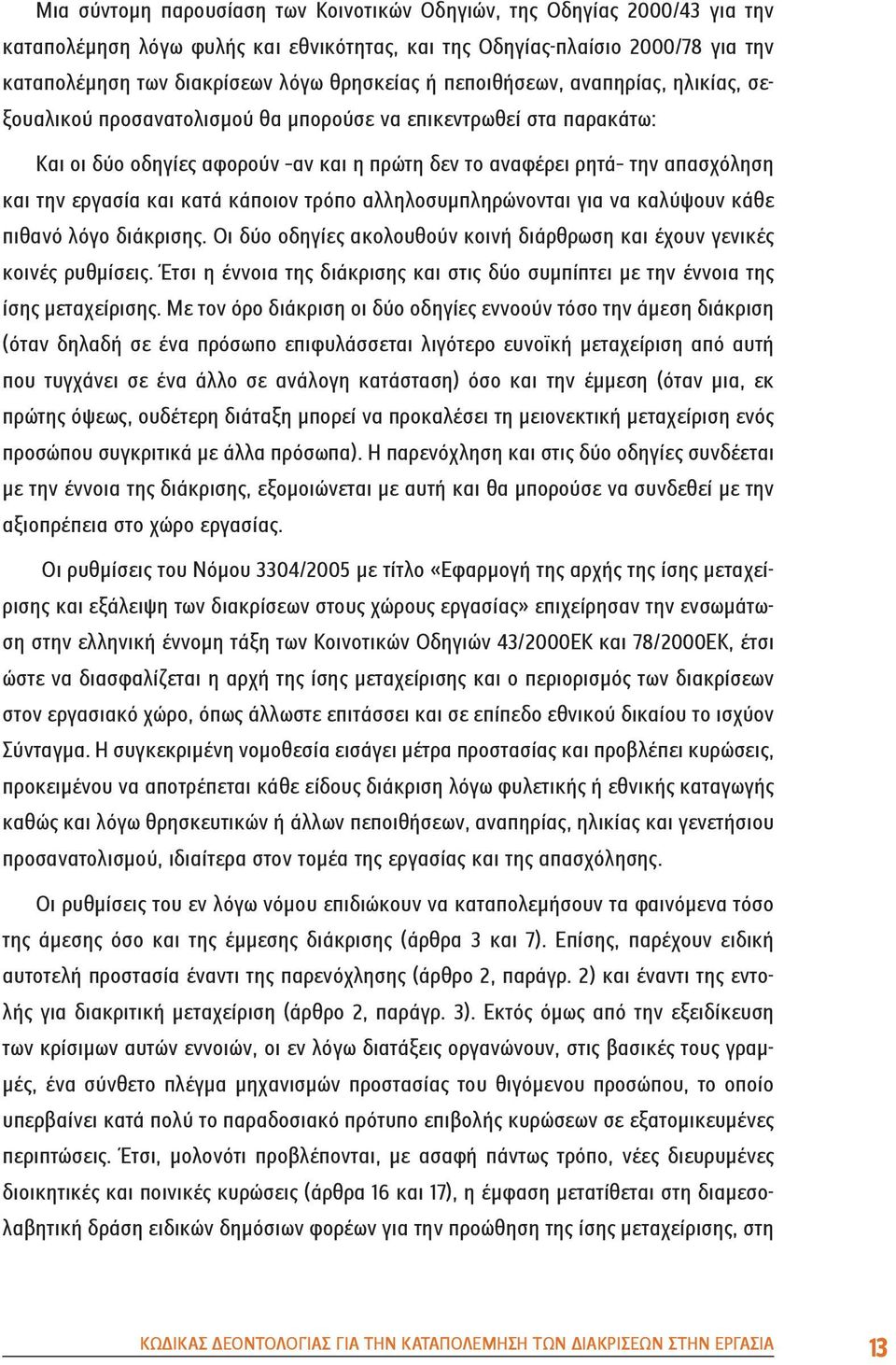 Μια σύντομη παρουσίαση των Κοινοτικών Οδηγιών, της Οδηγίας 2000/43 για την καταπολέμηση λόγω φυλής και εθνικότητας, και της Οδηγίας-πλαίσιο 2000/78 για την καταπολέμηση των διακρίσεων λόγω θρησκείας ή πεποιθήσεων, αναπηρίας, ηλικίας, σεξουαλικού προσανατολισμού θα μπορούσε να επικεντρωθεί στα παρακάτω:

Και οι δύο οδηγίες αφορούν -αν και η πρώτη δεν το αναφέρει ρητά- την απασχόληση και την εργασία και κατά κάποιον τρόπο αλληλοσυμπληρώνονται για να καλύψουν κάθε πιθανό λόγο διάκρισης. Οι δύο οδηγίες ακολουθούν κοινή διάρθρωση και έχουν γενικές κοινές ρυθμίσεις. Έτσι η έννοια της διάκρισης και στις δύο συμπίπτει με την έννοια της ίσης μεταχείρισης. Με τον όρο διάκριση οι δύο οδηγίες εννοούν τόσο την άμεση διάκριση (όταν δηλαδή σε ένα πρόσωπο επιφυλάσσεται λιγότερο ευνοϊκή μεταχείριση από αυτή που τυγχάνει σε ένα άλλο σε ανάλογη κατάσταση) όσο και την έμμεση (όταν μια, εκ πρώτης όψεως, ουδέτερη διάταξη μπορεί να προκαλέσει τη μειονεκτική μεταχείριση ενός προσώπου συγκριτικά με άλλα πρόσωπα). Η παρενόχληση και στις δύο οδηγίες συνδέεται με την έννοια της διάκρισης, εξομοιώνεται με αυτή και θα μπορούσε να συνδεθεί με την αξιοπρέπεια στο χώρο εργασίας.

Οι ρυθμίσεις του Νόμου 3304/2005 με τίτλο «Εφαρμογή της αρχής της ίσης μεταχείρισης και εξάλειψη των διακρίσεων στους χώρους εργασίας» επιχείρησαν την ενσωμάτωση στην ελληνική έννομη τάξη των Κοινοτικών Οδηγιών 43/2000ΕΚ και 78/2000ΕΚ, έτσι ώστε να διασφαλίζεται η αρχή της ίσης μεταχείρισης και ο περιορισμός των διακρίσεων στον εργασιακό χώρο, όπως άλλωστε επιτάσσει και σε επίπεδο εθνικού δικαίου το ισχύον Σύνταγμα. Η συγκεκριμένη νομοθεσία εισάγει μέτρα προστασίας και προβλέπει κυρώσεις, προκειμένου να αποτρέπεται κάθε είδους διάκριση λόγω φυλετικής ή εθνικής καταγωγής καθώς και λόγω θρησκευτικών ή άλλων πεποιθήσεων, αναπηρίας, ηλικίας και γενετήσιου προσανατολισμού, ιδιαίτερα στον τομέα της εργασίας και της απασχόλησης.

Οι ρυθμίσεις του εν λόγω νόμου επιδιώκουν να καταπολεμήσουν τα φαινόμενα τόσο της άμεσης όσο και της έμμεσης διάκρισης (άρθρα 3 και 7). Επίσης, παρέχουν ειδική αυτοτελή προστασία έναντι της παρενόχλησης (άρθρο 2, παράγρ. 2) και έναντι της εντολής για διακριτική μεταχείριση (άρθρο 2, παράγρ. 3). Εκτός όμως από την εξειδίκευση των κρίσιμων αυτών εννοιών, οι εν λόγω διατάξεις οργανώνουν, στις βασικές τους γραμμές, ένα σύνθετο πλέγμα μηχανισμών προστασίας του θιγόμενου προσώπου, το οποίο υπερβαίνει κατά πολύ το παραδοσιακό πρότυπο επιβολής κυρώσεων σε εξατομικευμένες περιπτώσεις. Έτσι, μολονότι προβλέπονται, με ασαφή πάντως τρόπο, νέες διευρυμένες διοικητικές και ποινικές κυρώσεις (άρθρα 16 και 17), η έμφαση μετατίθεται στη διαμεσολαβητική δράση ειδικών δημόσιων φορέων για την προώθηση της ίσης μεταχείρισης, στη

ΚΩΔΙΚΑΣ ΔΕΟΝΤΟΛΟΓΙΑΣ ΓΙΑ ΤΗΝ ΚΑΤΑΠΟΛΕΜΗΣΗ ΤΩΝ ΔΙΑΚΡΙΣΕΩΝ ΣΤΗΝ ΕΡΓΑΣΙΑ 13